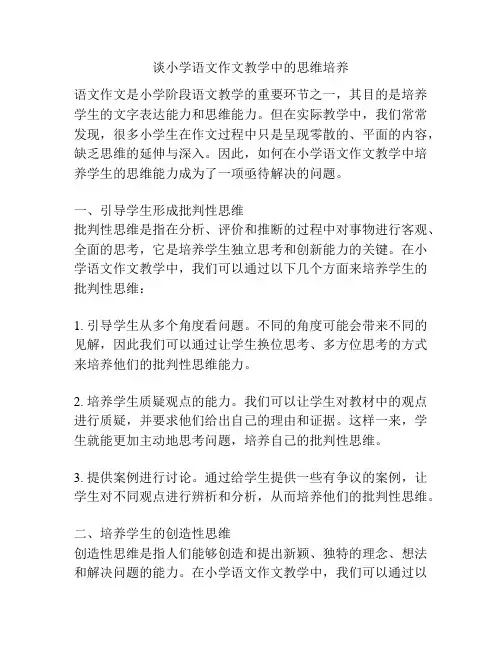 谈小学语文作文教学中的思维培养

语文作文是小学阶段语文教学的重要环节之一，其目的是培养学生的文字表达能力和思维能力。但在实际教学中，我们常常发现，很多小学生在作文过程中只是呈现零散的、平面的内容，缺乏思维的延伸与深入。因此，如何在小学语文作文教学中培养学生的思维能力成为了一项亟待解决的问题。

一、引导学生形成批判性思维
批判性思维是指在分析、评价和推断的过程中对事物进行客观、全面的思考，它是培养学生独立思考和创新能力的关键。在小学语文作文教学中，我们可以通过以下几个方面来培养学生的批判性思维：

1. 引导学生从多个角度看问题。不同的角度可能会带来不同的见解，因此我们可以通过让学生换位思考、多方位思考的方式来培养他们的批判性思维能力。

2. 培养学生质疑观点的能力。我们可以让学生对教材中的观点进行质疑，并要求他们给出自己的理由和证据。这样一来，学生就能更加主动地思考问题，培养自己的批判性思维。

3. 提供案例进行讨论。通过给学生提供一些有争议的案例，让学生对不同观点进行辨析和分析，从而培养他们的批判性思维。

二、培养学生的创造性思维
创造性思维是指人们能够创造和提出新颖、独特的理念、想法和解决问题的能力。在小学语文作文教学中，我们可以通过以